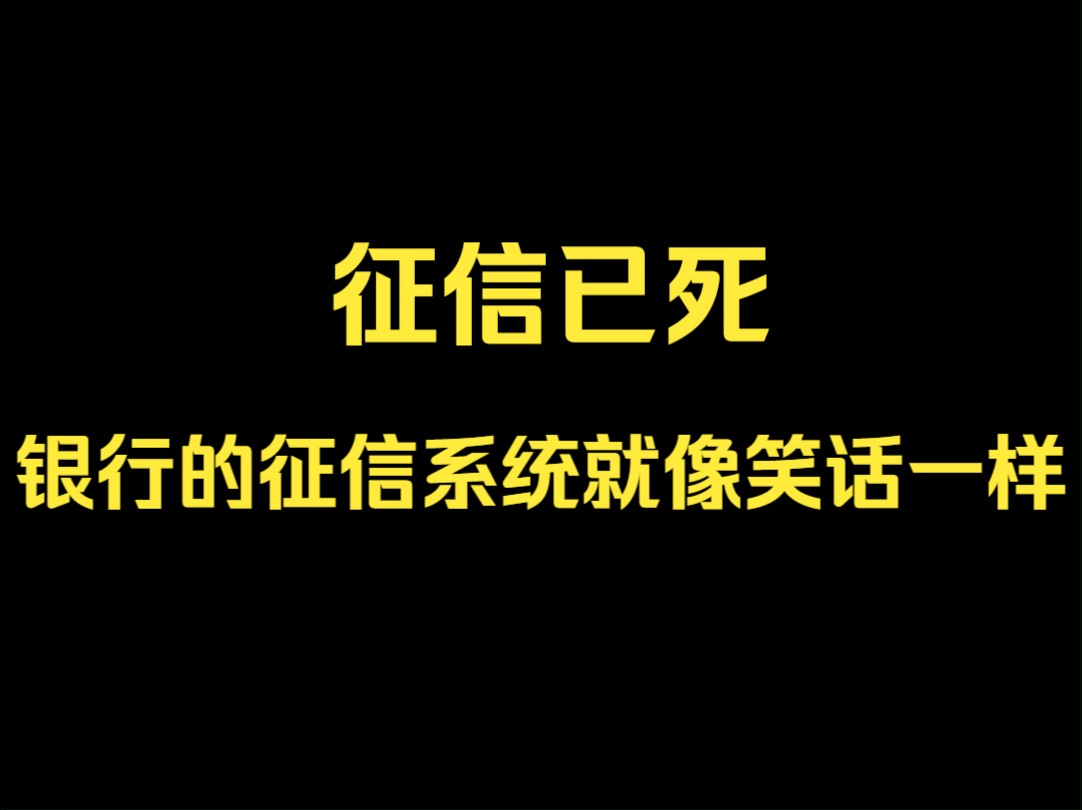 征信已死

银行的征信系统就像笑话一样